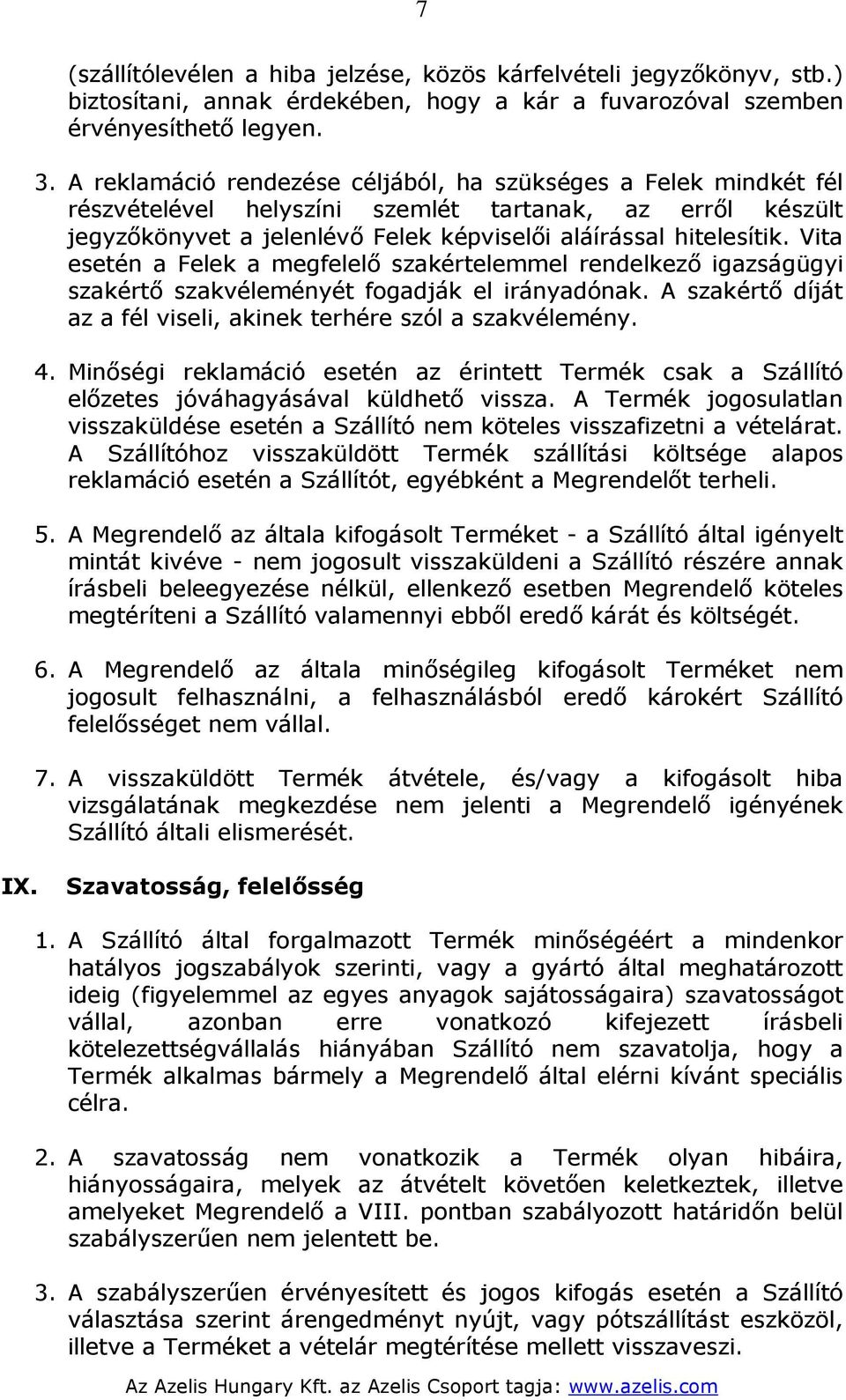 7

(szállítólevélen a hiba jelzése, közös kárfelvételi jegyzőkönyv, stb.) biztosítani, annak érdekében, hogy a kár a fuvarozóval szemben érvényesíthető legyen.

3. A reklamáció rendezése céljából, ha szükséges a Felek mindkét fél részvételével helyszíni szemlét tartanak, az erről készült jegyzőkönyvet a jelenlévő Felek képviselői aláírással hitelesítik. Vita esetén a Felek a megfelelő szakértelemmel rendelkező igazságügyi szakértő szakvéleményét fogadják el irányadónak. A szakértő díját az a fél viseli, akinek terhére szól a szakvélemény.

4. Minőségi reklamáció esetén az érintett Termék csak a Szállító előzetes jóváhagyásával küldhető vissza. A Termék jogosulatlan visszaküldése esetén a Szállító nem köteles visszafizetni a vételárat. A Szállítóhoz visszaküldött Termék szállítási költsége alapos reklamáció esetén a Szállítót, egyébként a Megrendelőt terheli.

5. A Megrendelő az általa kifogásolt Terméket - a Szállító által igényelt mintát kivéve - nem jogosult visszaküldeni a Szállító részére annak írásbeli beleegyezése nélkül, ellenkező esetben Megrendelő köteles megtéríteni a Szállító valamennyi ebből eredő kárát és költségét.

6. A Megrendelő az általa minőségileg kifogásolt Terméket nem jogosult felhasználni, a felhasználásból eredő károkért Szállító felelősséget nem vállal.

7. A visszaküldött Termék átvétele, és/vagy a kifogásolt hiba vizsgálatának megkezdése nem jelenti a Megrendelő igényének Szállító általi elismerését.

IX. Szavatosság, felelősség

1. A Szállító által forgalmazott Termék minőségéért a mindenkor hatályos jogszabályok szerinti, vagy a gyártó által meghatározott ideig (figyelemmel az egyes anyagok sajátosságaira) szavatosságot vállal, azonban erre vonatkozó kifejezett írásbeli kötelezettségvállalás hiányában Szállító nem szavatolja, hogy a Termék alkalmas bármely a Megrendelő által elérni kívánt speciális célra.

2. A szavatosság nem vonatkozik a Termék olyan hibáira, hiányosságaira, melyek az átvételt követően keletkeztek, illetve amelyeket Megrendelő a VIII. pontban szabályozott határidőn belül szabályszerűen nem jelentett be.

3. A szabályszerűen érvényesített és jogos kifogás esetén a Szállító választása szerint árengedményt nyújt, vagy pótszállítást eszközöl, illetve a Terméket a vételár megtérítése mellett visszaveszi.

Az Azelis Hungary Kft. az Azelis Csoport tagja: www.azelis.com